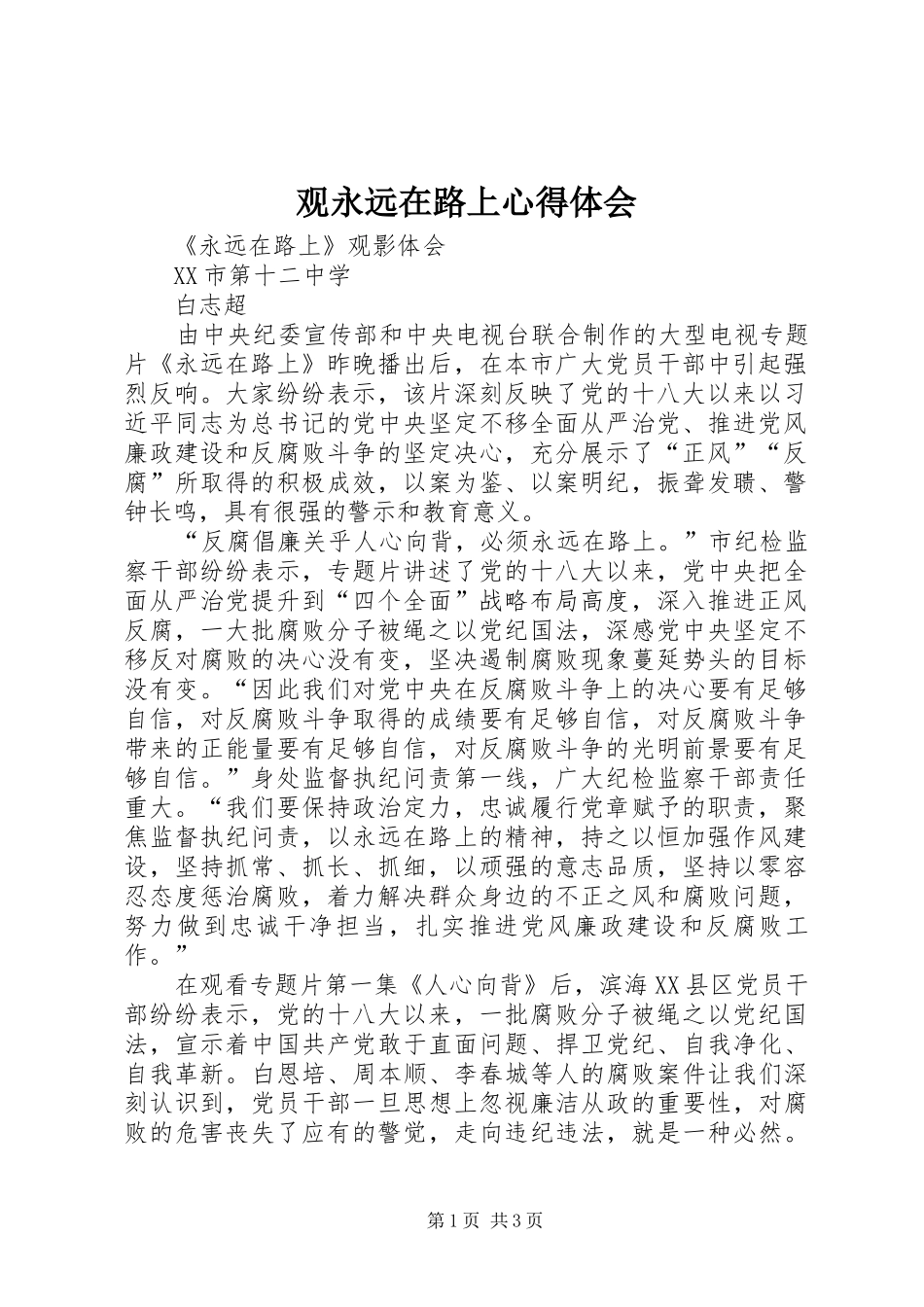 观永远在路上心得体会

《永远在路上》观影体会

XX市第十二中学

白志超

由中央纪委宣传部和中央电视台联合制作的大型电视专题片《永远在路上》昨晚播出后，在本市广大党员干部中引起强烈反响。大家纷纷表示，该片深刻反映了党的十八大以来以习近平同志为总书记的党中央坚定不移全面从严治党、推进党风廉政建设和反腐败斗争的坚定决心，充分展示了“正风”“反腐”所取得的积极成效，以案为鉴、以案明纪，振聋发聩、警钟长鸣，具有很强的警示和教育意义。

“反腐倡廉关乎人心向背，必须永远在路上。”市纪检监察干部纷纷表示，专题片讲述了党的十八大以来，党中央把全面从严治党提升到“四个全面”战略布局高度，深入推进正风反腐，一大批腐败分子被绳之以党纪国法，深感党中央坚定不移反对腐败的决心没有变，坚决遏制腐败现象蔓延势头的目标没有变。“因此我们对党中央在反腐败斗争上的决心要有足够自信，对反腐败斗争取得的成绩要有足够自信，对反腐败斗争带来的正能量要有足够自信，对反腐败斗争的光明前景要有足够自信。”身处监督执纪问责第一线，广大纪检监察干部责任重大。“我们要保持政治定力，忠诚履行党章赋予的职责，聚焦监督执纪问责，以永远在路上的精神，持之以恒加强作风建设，坚持抓常、抓长、抓细，以顽强的意志品质，坚持以零容忍态度惩治腐败，着力解决群众身边的不正之风和腐败问题，努力做到忠诚干净担当，扎实推进党风廉政建设和反腐败工作。”

在观看专题片第一集《人心向背》后，滨海XX县区党员干部纷纷表示，党的十八大以来，一批腐败分子被绳之以党纪国法，宣示着中国共产党敢于直面问题、捍卫党纪、自我净化、自我革新。白恩培、周本顺、李春城等人的腐败案件让我们深刻认识到，党员干部一旦思想上忽视廉洁从政的重要性，对腐败的危害丧失了应有的警觉，走向违纪违法，就是一种必然。

第1页 共3页